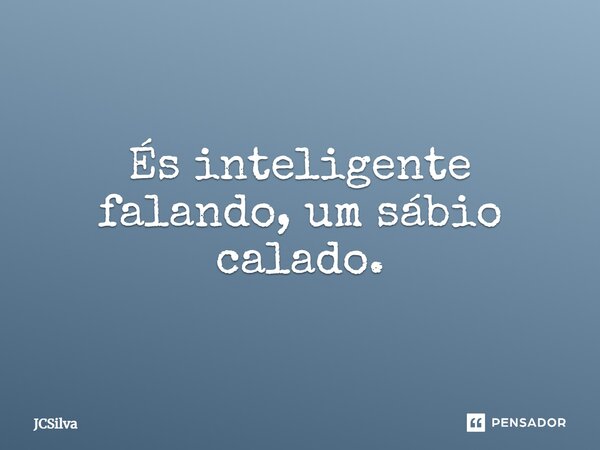 És inteligente falando, um sábio calado.

JCSilva

PENSADOR